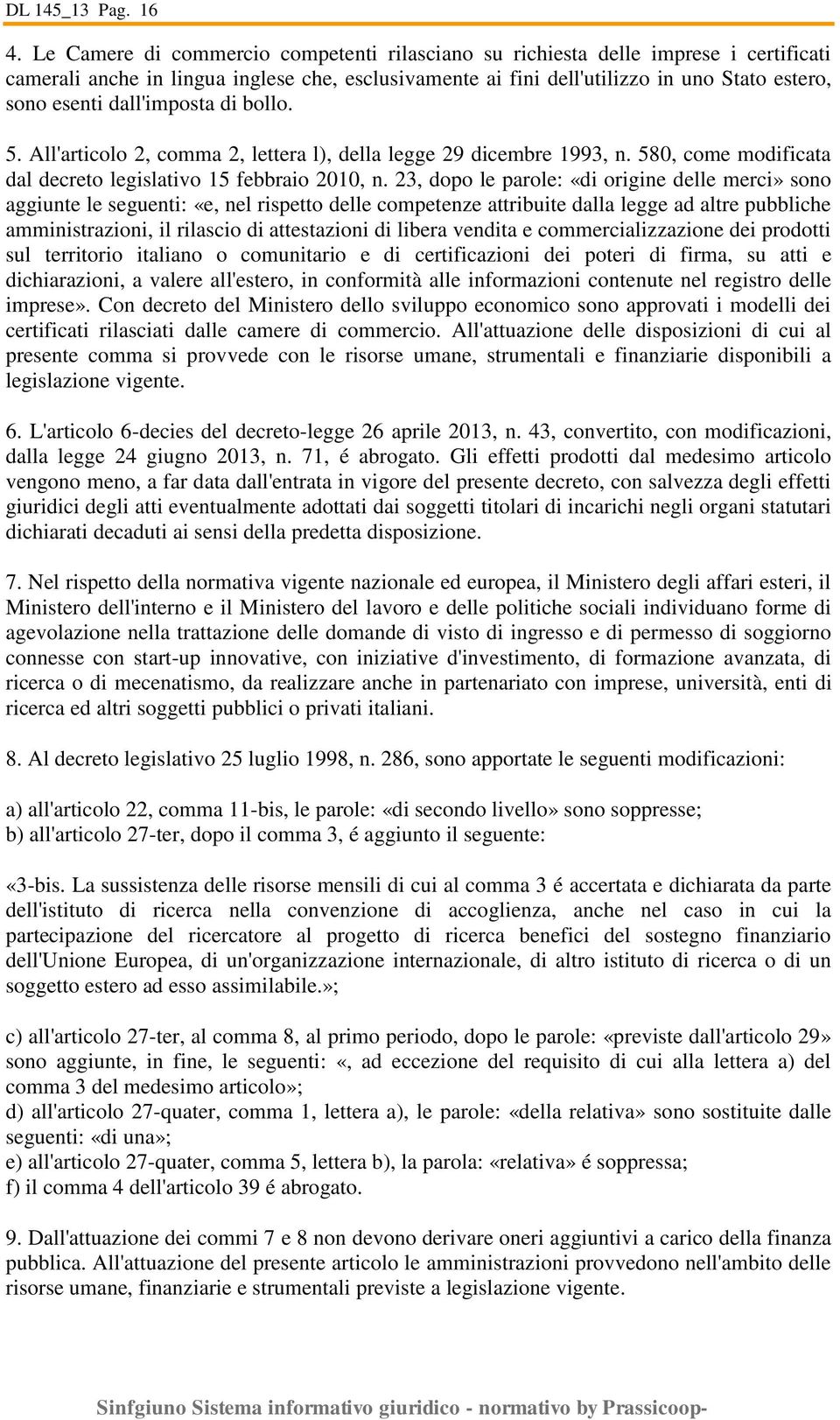 DL 145_13 Pag. 16

4. Le Camere di commercio competenti rilasciano su richiesta delle imprese i certificati camerali anche in lingua inglese che, esclusivamente ai fini dell'utilizzo in uno Stato estero, sono esenti dall'imposta di bollo.

5. All'articolo 2, comma 2, lettera l), della legge 29 dicembre 1993, n. 580, come modificata dal decreto legislativo 15 febbraio 2010, n. 23, dopo le parole: «di origine delle merci» sono aggiunte le seguenti: «e, nel rispetto delle competenze attribuite dalla legge ad altre pubbliche amministrazioni, il rilascio di attestazioni di libera vendita e commercializzazione dei prodotti sul territorio italiano o comunitario e di certificazioni dei poteri di firma, su atti e dichiarazioni, a valere all'estero, in conformità alle informazioni contenute nel registro delle imprese». Con decreto del Ministero dello sviluppo economico sono approvati i modelli dei certificati rilasciati dalle camere di commercio. All'attuazione delle disposizioni di cui al presente comma si provvede con le risorse umane, strumentali e finanziarie disponibili a legislazione vigente.

6. L'articolo 6-decies del decreto-legge 26 aprile 2013, n. 43, convertito, con modificazioni, dalla legge 24 giugno 2013, n. 71, é abrogato. Gli effetti prodotti dal medesimo articolo vengono meno, a far data dall'entrata in vigore del presente decreto, con salvezza degli effetti giuridici degli atti eventualmente adottati dai soggetti titolari di incarichi negli organi statutari dichiarati decaduti ai sensi della predetta disposizione.

7. Nel rispetto della normativa vigente nazionale ed europea, il Ministero degli affari esteri, il Ministero dell'interno e il Ministero del lavoro e delle politiche sociali individuano forme di agevolazione nella trattazione delle domande di visto di ingresso e di permesso di soggiorno connesse con start-up innovative, con iniziative d'investimento, di formazione avanzata, di ricerca o di mecenatismo, da realizzare anche in partenariato con imprese, università, enti di ricerca ed altri soggetti pubblici o privati italiani.

8. Al decreto legislativo 25 luglio 1998, n. 286, sono apportate le seguenti modificazioni:

a) all'articolo 22, comma 11-bis, le parole: «di secondo livello» sono soppresse;
b) all'articolo 27-ter, dopo il comma 3, é aggiunto il seguente:

«3-bis. La sussistenza delle risorse mensili di cui al comma 3 é accertata e dichiarata da parte dell'istituto di ricerca nella convenzione di accoglienza, anche nel caso in cui la partecipazione del ricercatore al progetto di ricerca benefici del sostegno finanziario dell'Unione Europea, di un'organizzazione internazionale, di altro istituto di ricerca o di un soggetto estero ad esso assimilabile.»;

c) all'articolo 27-ter, al comma 8, al primo periodo, dopo le parole: «previste dall'articolo 29» sono aggiunte, in fine, le seguenti: «, ad eccezione del requisito di cui alla lettera a) del comma 3 del medesimo articolo»;
d) all'articolo 27-quater, comma 1, lettera a), le parole: «della relativa» sono sostituite dalle seguenti: «di una»;
e) all'articolo 27-quater, comma 5, lettera b), la parola: «relativa» é soppressa;
f) il comma 4 dell'articolo 39 é abrogato.

9. Dall'attuazione dei commi 7 e 8 non devono derivare oneri aggiuntivi a carico della finanza pubblica. All'attuazione del presente articolo le amministrazioni provvedono nell'ambito delle risorse umane, finanziarie e strumentali previste a legislazione vigente.

Sinfgiuno Sistema informativo giuridico - normativo by Prassicoop-